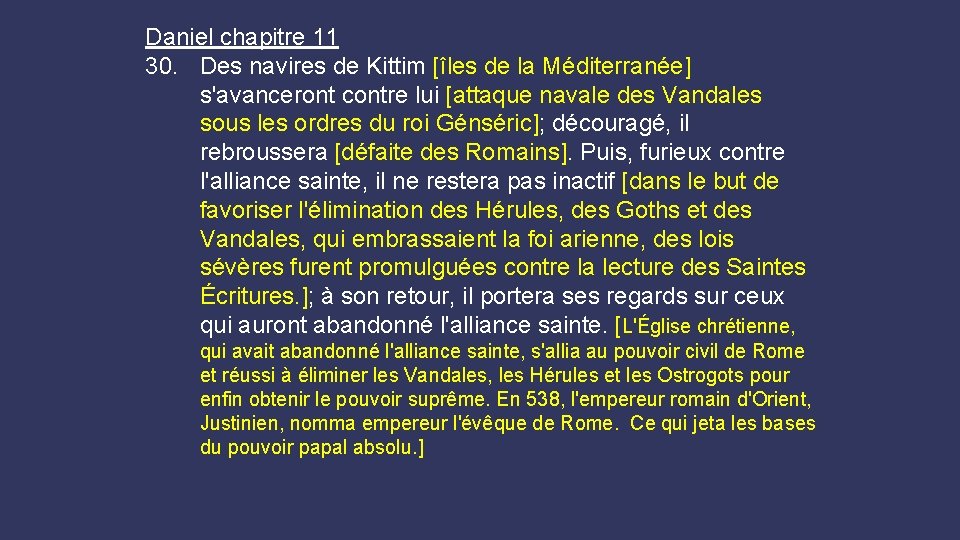 Daniel chapitre 11
30. Des navires de Kittim [îles de la Méditerranée] s'avanceront contre lui [attaque navale des Vandales sous les ordres du roi Génséric]; découragé, il rebroussera [défaite des Romains]. Puis, furieux contre l'alliance sainte, il ne restera pas inactif [dans le but de favoriser l'élimination des Hérules, des Goths et des Vandales, qui embrassaient la foi arienne, des lois sévères furent promulguées contre la lecture des Saintes Écritures.]; à son retour, il portera ses regards sur ceux qui auront abandonné l'alliance sainte. [L'Église chrétienne, qui avait abandonné l'alliance sainte, s'allia au pouvoir civil de Rome et réussi à éliminer les Vandales, les Hérules et les Ostrogots pour enfin obtenir le pouvoir suprême. En 538, l'empereur romain d'Orient, Justinien, nomma empereur l'évêque de Rome. Ce qui jeta les bases du pouvoir papal absolu.]